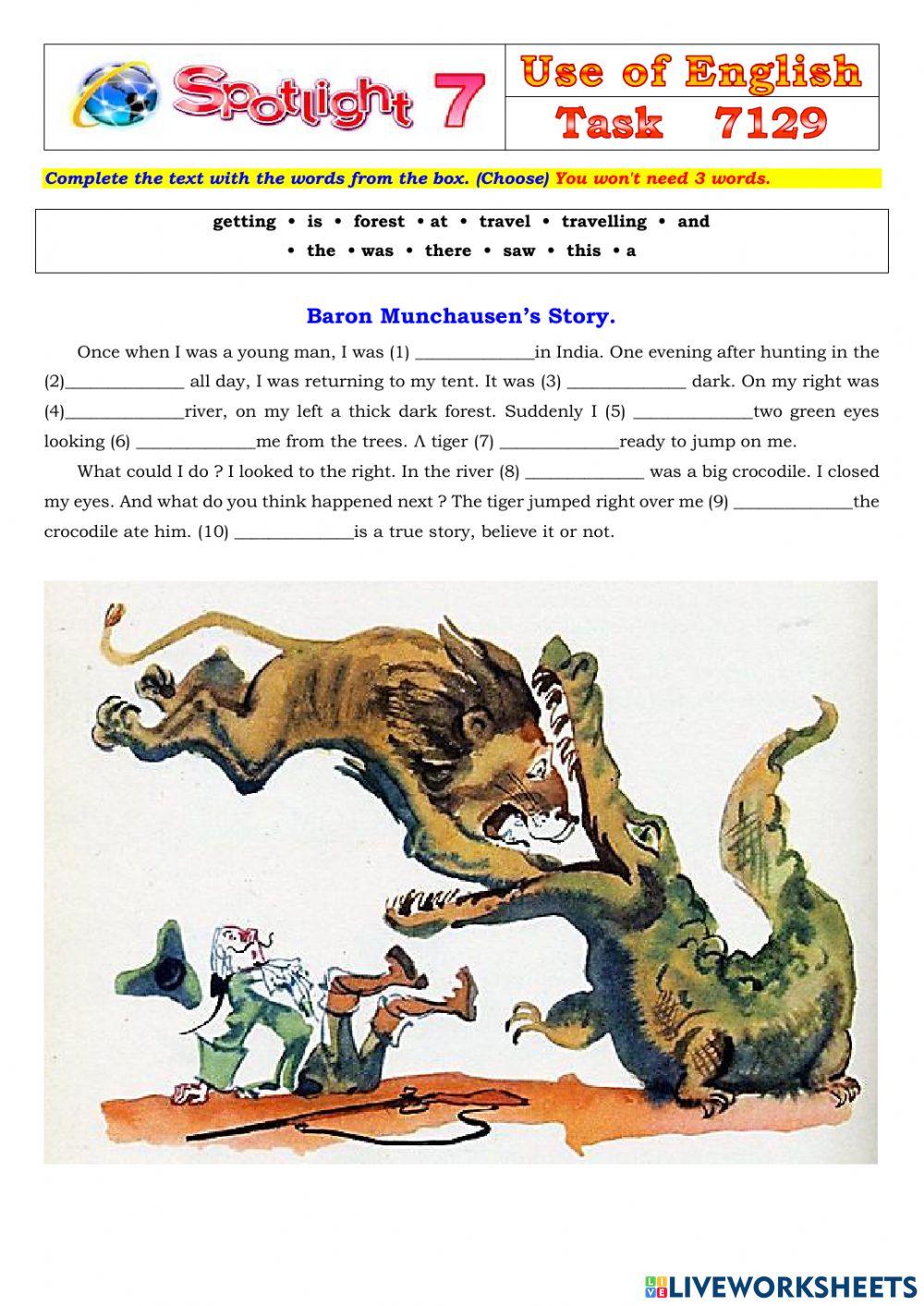 Spotlight 7

Use of English

Task 7129

Complete the text with the words from the box. (Choose) You won't need 3 words.

getting • is • forest • at • travel • travelling • and
• the • was • there • saw • this • a

Baron Munchausen's Story.

Once when I was a young man, I was (1) ____in India. One evening after hunting in the (2)____ all day, I was returning to my tent. It was (3) ____ dark. On my right was (4)____river, on my left a thick dark forest. Suddenly I (5) ____two green eyes looking (6) ____me from the trees. Λ tiger (7) ____ready to jump on me.

What could I do ? I looked to the right. In the river (8) ____ was a big crocodile. I closed my eyes. And what do you think happened next ? The tiger jumped right over me (9) ____the crocodile ate him. (10) ____is a true story, believe it or not.

LIVEWORKSHEETS